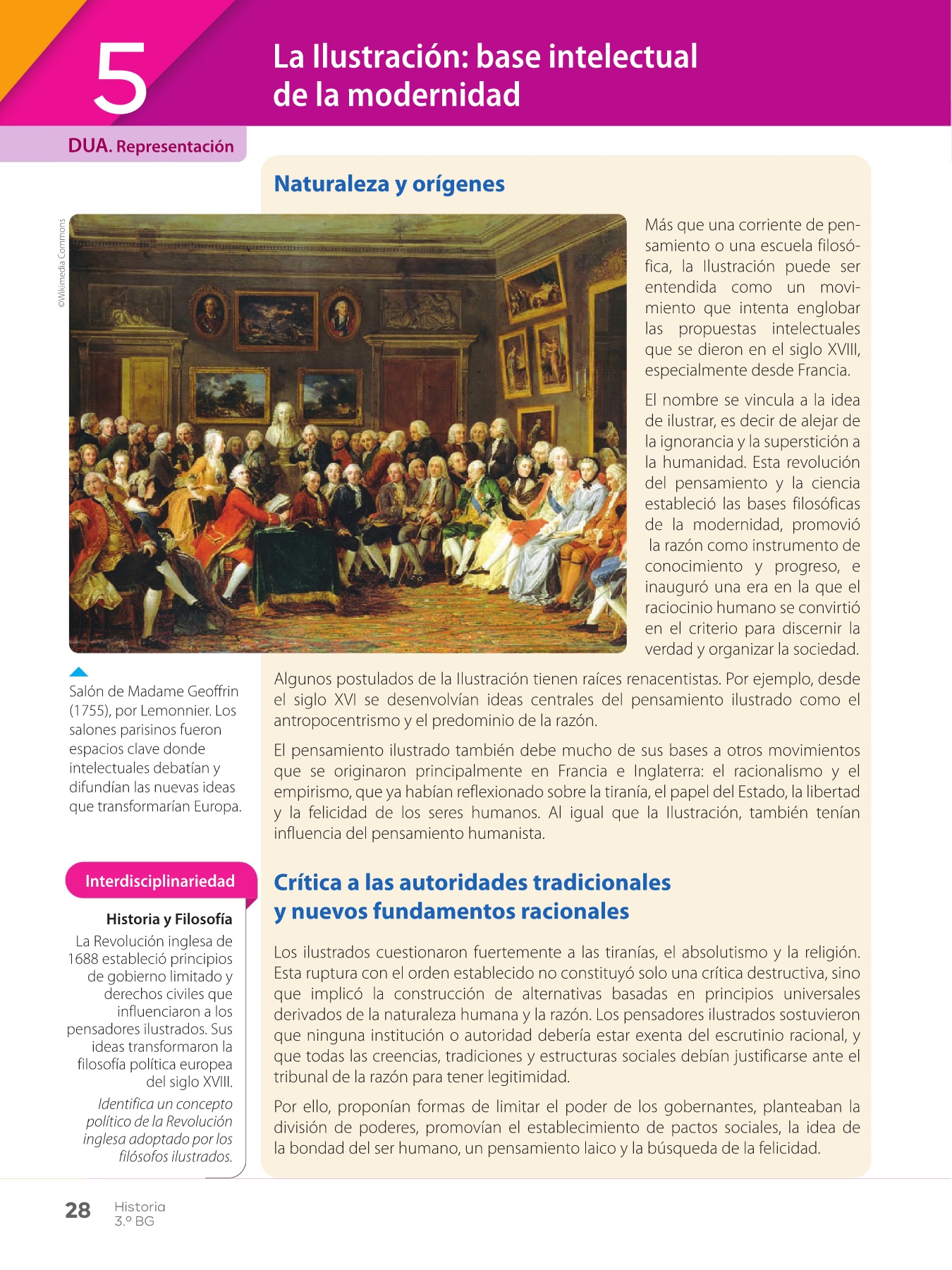 5

La Ilustración: base intelectual de la modernidad

DUA. Representación

Naturaleza y orígenes

©Wikimedia Commons

Más que una corriente de pensamiento o una escuela filosófica, la Ilustración puede ser entendida como un movimiento que intenta englobar las propuestas intelectuales que se dieron en el siglo XVIII, especialmente desde Francia.

El nombre se vincula a la idea de ilustrar, es decir de alejar de la ignorancia y la superstición a la humanidad. Esta revolución del pensamiento y la ciencia estableció las bases filosóficas de la modernidad, promovió la razón como instrumento de conocimiento y progreso, e inauguró una era en la que el raciocinio humano se convirtió en el criterio para discernir la verdad y organizar la sociedad.

Salón de Madame Geoffrin (1755), por Lemonnier. Los salones parisinos fueron espacios clave donde intelectuales debatían y difundían las nuevas ideas que transformarían Europa.

Algunos postulados de la Ilustración tienen raíces renacentistas. Por ejemplo, desde el siglo XVI se desenvolvían ideas centrales del pensamiento ilustrado como el antropocentrismo y el predominio de la razón.

El pensamiento ilustrado también debe mucho de sus bases a otros movimientos que se originaron principalmente en Francia e Inglaterra: el racionalismo y el empirismo, que ya habían reflexionado sobre la tiranía, el papel del Estado, la libertad y la felicidad de los seres humanos. Al igual que la Ilustración, también tenían influencia del pensamiento humanista.

Interdisciplinariedad

Historia y Filosofía

La Revolución inglesa de 1688 estableció principios de gobierno limitado y derechos civiles que influenciaron a los pensadores ilustrados. Sus ideas transformaron la filosofía política europea del siglo XVIII.

Identifica un concepto político de la Revolución inglesa adoptado por los filósofos ilustrados.

Crítica a las autoridades tradicionales y nuevos fundamentos racionales

Los ilustrados cuestionaron fuertemente a las tiranías, el absolutismo y la religión. Esta ruptura con el orden establecido no constituyó solo una crítica destructiva, sino que implicó la construcción de alternativas basadas en principios universales derivados de la naturaleza humana y la razón. Los pensadores ilustrados sostuvieron que ninguna institución o autoridad debería estar exenta del escrutinio racional, y que todas las creencias, tradiciones y estructuras sociales debían justificarse ante el tribunal de la razón para tener legitimidad.

Por ello, proponían formas de limitar el poder de los gobernantes, planteaban la división de poderes, promovían el establecimiento de pactos sociales, la idea de la bondad del ser humano, un pensamiento laico y la búsqueda de la felicidad.

28 Historia 3.º BG